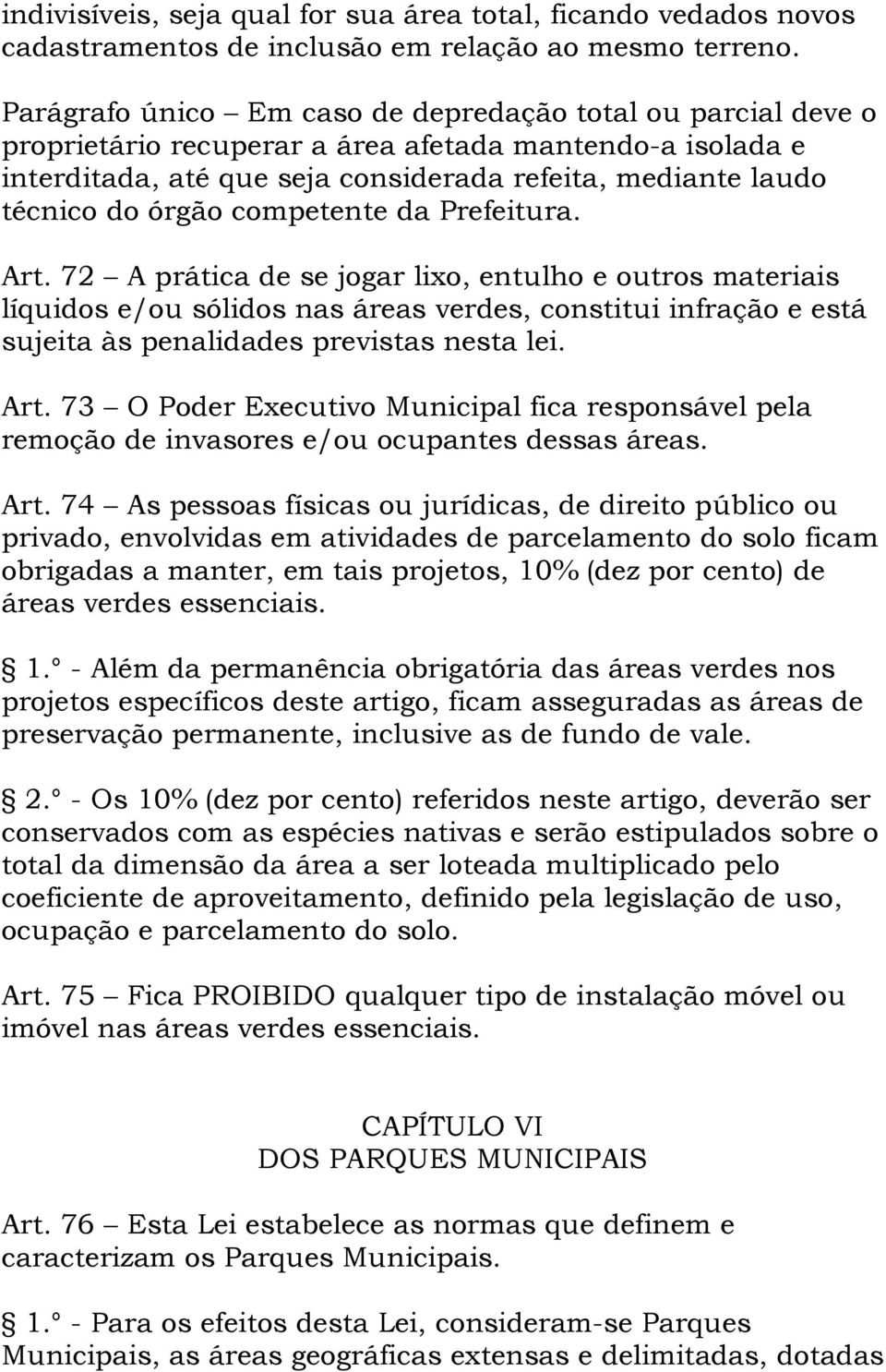 indivisíveis, seja qual for sua área total, ficando vedados novos cadastramentos de inclusão em relação ao mesmo terreno.

Parágrafo único – Em caso de depredação total ou parcial deve o proprietário recuperar a área afetada mantendo-a isolada e interditada, até que seja considerada refeita, mediante laudo técnico do órgão competente da Prefeitura.

Art. 72 – A prática de se jogar lixo, entulho e outros materiais líquidos e/ou sólidos nas áreas verdes, constitui infração e está sujeita às penalidades previstas nesta lei.

Art. 73 – O Poder Executivo Municipal fica responsável pela remoção de invasores e/ou ocupantes dessas áreas.

Art. 74 – As pessoas físicas ou jurídicas, de direito público ou privado, envolvidas em atividades de parcelamento do solo ficam obrigadas a manter, em tais projetos, 10% (dez por cento) de áreas verdes essenciais.

1.° - Além da permanência obrigatória das áreas verdes nos projetos específicos deste artigo, ficam asseguradas as áreas de preservação permanente, inclusive as de fundo de vale.

2.° - Os 10% (dez por cento) referidos neste artigo, deverão ser conservados com as espécies nativas e serão estipulados sobre o total da dimensão da área a ser loteada multiplicado pelo coeficiente de aproveitamento, definido pela legislação de uso, ocupação e parcelamento do solo.

Art. 75 – Fica PROIBIDO qualquer tipo de instalação móvel ou imóvel nas áreas verdes essenciais.

CAPÍTULO VI
DOS PARQUES MUNICIPAIS

Art. 76 – Esta Lei estabelece as normas que definem e caracterizam os Parques Municipais.

1.° - Para os efeitos desta Lei, consideram-se Parques Municipais, as áreas geográficas extensas e delimitadas, dotadas